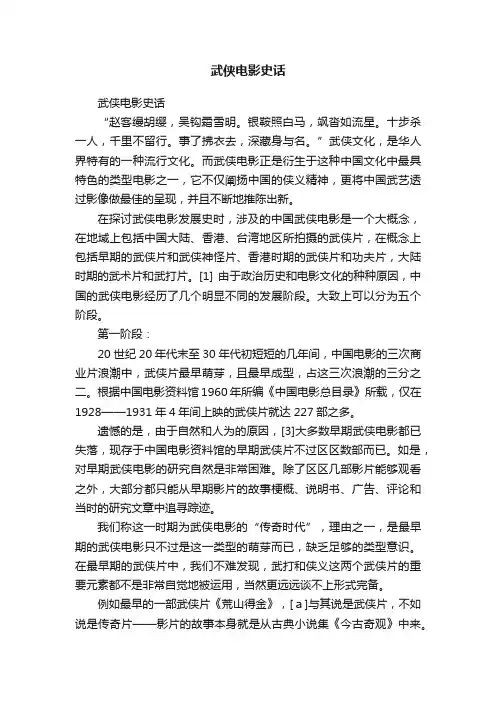 武侠电影史话

武侠电影史话

“赵客缦胡缨，吴钩霜雪明。银鞍照白马，飒沓如流星。十步杀一人，千里不留行。事了拂衣去，深藏身与名。”武侠文化，是华人界特有的一种流行文化。而武侠电影正是衍生于这种中国文化中最具特色的类型电影之一，它不仅阐扬中国的侠义精神，更将中国武艺透过影像做最佳的呈现，并且不断地推陈出新。

在探讨武侠电影发展史时，涉及的中国武侠电影是一个大概念，在地域上包括中国大陆、香港、台湾地区所拍摄的武侠片，在概念上包括早期的武侠片和武侠神怪片、香港时期的武侠片和功夫片，大陆时期的武术片和武打片。[1] 由于政治历史和电影文化的种种原因，中国的武侠电影经历了几个明显不同的发展阶段。大致上可以分为五个阶段。

第一阶段：

20 世纪 20 年代末至 30 年代初短短的几年间，中国电影的三次商业片浪潮中，武侠片最早萌芽，且最早成型，占这三次浪潮的三分之二。根据中国电影资料馆 1960 年所编《中国电影总目录》所载，仅在 1928——1931 年 4 年间上映的武侠片就达 227 部之多。

遗憾的是，由于自然和人为的原因，[3]大多数早期武侠电影都已失落，现存于中国电影资料馆的早期武侠片不过区区数部而已。如是，对早期武侠电影的研究自然是非常困难。除了区区几部影片能够观看之外，大部分都只能从早期影片的故事梗概、说明书、广告、评论和当时的研究文章中追寻踪迹。

我们称这一时期为武侠电影的“传奇时代”，理由之一，是最早期的武侠电影只不过是这一类型的萌芽而已，缺乏足够的类型意识。在最早期的武侠片中，我们不难发现，武打和侠义这两个武侠片的重要元素都不是非常自觉地被运用，当然更远远谈不上形式完备。

例如最早的一部武侠片《荒山得金》，[ a ]与其说是武侠片，不如说是传奇片——影片的故事本身就是从古典小说集《今古奇观》中来。